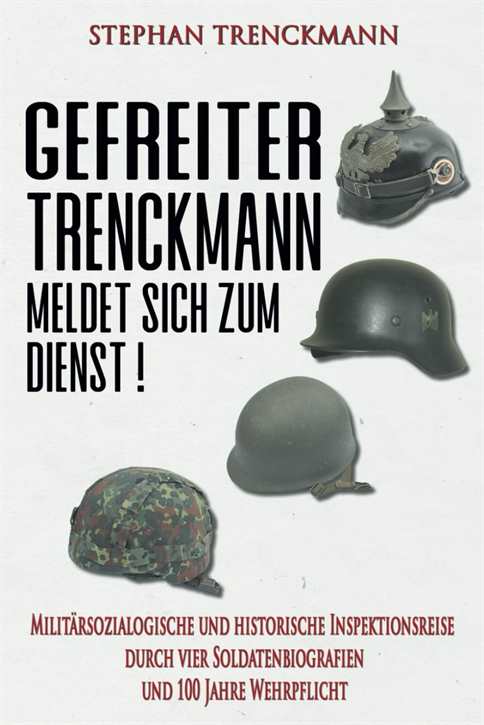 STEPHAN TRENCKMANN

GEFREITER TRENCKMANN MELDET SICH ZUM DIENST !

MILITÄRSOZIALOGISCHE UND HISTORISCHE INSPEKTIONSREISE DURCH VIER SOLDATENBIOGRAFIEN UND 100 JAHRE WEHRPFLICHT